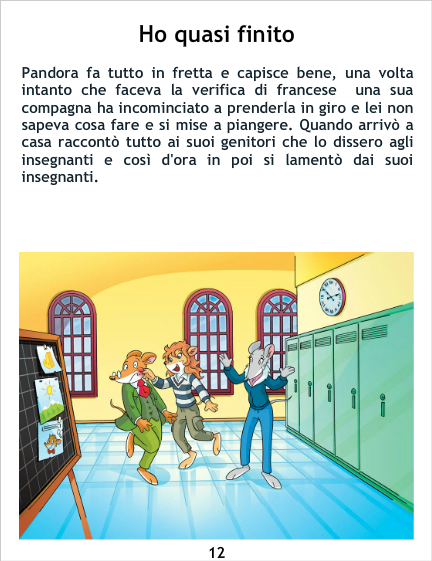 Ho quasi finito

Pandora fa tutto in fretta e capisce bene, una volta intanto che faceva la verifica di francese una sua compagna ha incominciato a prenderla in giro e lei non sapeva cosa fare e si mise a piangere. Quando arrivò a casa raccontò tutto ai suoi genitori che lo dissero agli insegnanti e così d'ora in poi si lamentò dai suoi insegnanti.

12